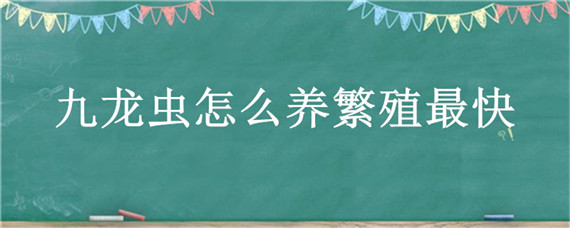 九龙虫怎么养繁殖最快